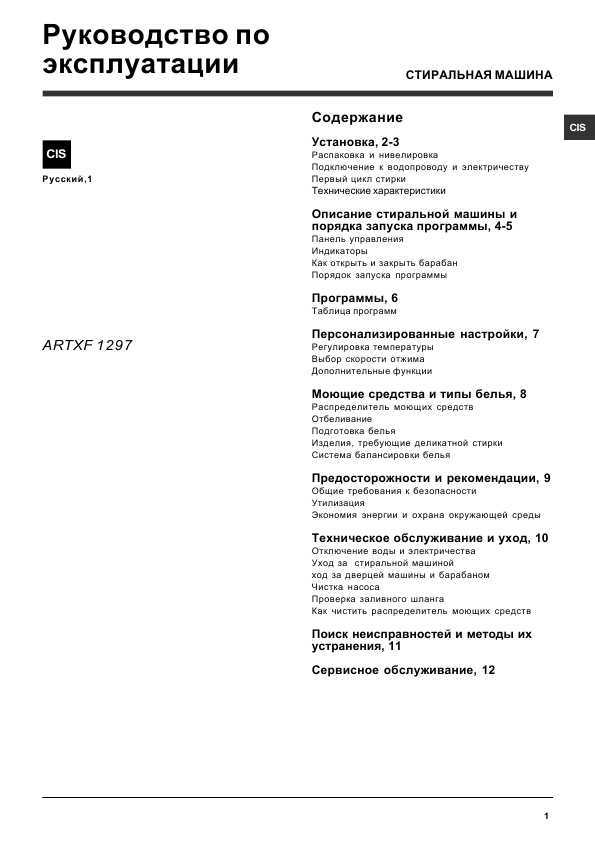 Руководство по эксплуатации

СТИРАЛЬНАЯ МАШИНА

CIS

CIS

Русский,1

ARTXF 1297

Содержание

Установка, 2-3
Распаковка и нивелировка
Подключение к водопроводу и электричеству
Первый цикл стирки
Технические характеристики

Описание стиральной машины и порядка запуска программы, 4-5
Панель управления
Индикаторы
Как открыть и закрыть барабан
Порядок запуска программы

Программы, 6
Таблица программ

Персонализированные настройки, 7
Регулировка температуры
Выбор скорости отжима
Дополнительные функции

Моющие средства и типы белья, 8
Распределитель моющих средств
Отбеливание
Подготовка белья
Изделия, требующие деликатной стирки
Система балансировки белья

Предосторожности и рекомендации, 9
Общие требования к безопасности
Утилизация
Экономия энергии и охрана окружающей среды

Техническое обслуживание и уход, 10
Отключение воды и электричества
Уход за стиральной машиной
ход за дверцей машины и барабаном
Чистка насоса
Проверка заливного шланга
Как чистить распределитель моющих средств

Поиск неисправностей и методы их устранения, 11

Сервисное обслуживание, 12

1